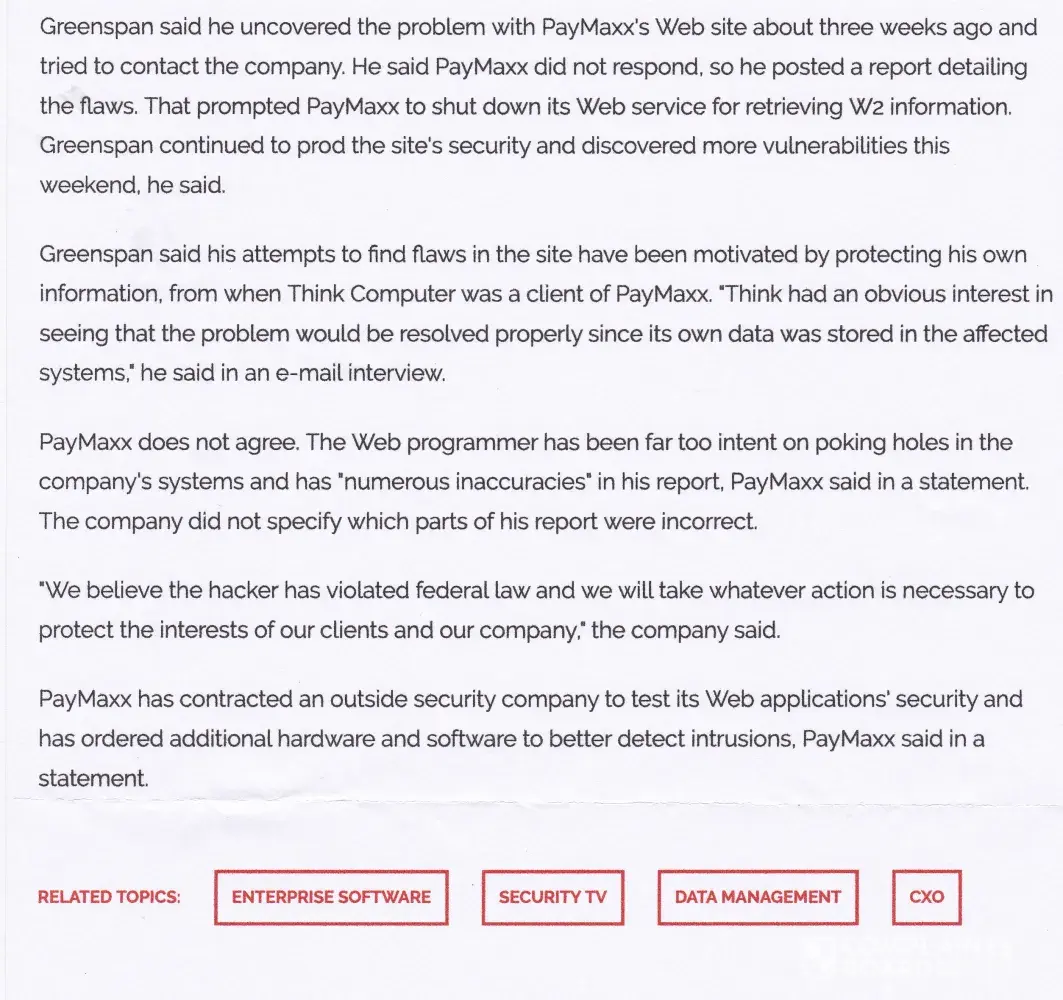 Greenspan said he uncovered the problem with PayMaxx's Web site about three weeks ago and tried to contact the company. He said PayMaxx did not respond, so he posted a report detailing the flaws. That prompted PayMaxx to shut down its Web service for retrieving W2 information. Greenspan continued to prod the site's security and discovered more vulnerabilities this weekend, he said.

Greenspan said his attempts to find flaws in the site have been motivated by protecting his own information, from when Think Computer was a client of PayMaxx. "Think had an obvious interest in seeing that the problem would be resolved properly since its own data was stored in the affected systems," he said in an e-mail interview.

PayMaxx does not agree. The Web programmer has been far too intent on poking holes in the company's systems and has "numerous inaccuracies" in his report, PayMaxx said in a statement. The company did not specify which parts of his report were incorrect.

"We believe the hacker has violated federal law and we will take whatever action is necessary to protect the interests of our clients and our company," the company said.

PayMaxx has contracted an outside security company to test its Web applications' security and has ordered additional hardware and software to better detect intrusions, PayMaxx said in a statement.

RELATED TOPICS: ENTERPRISE SOFTWARE SECURITY TV DATA MANAGEMENT CXO